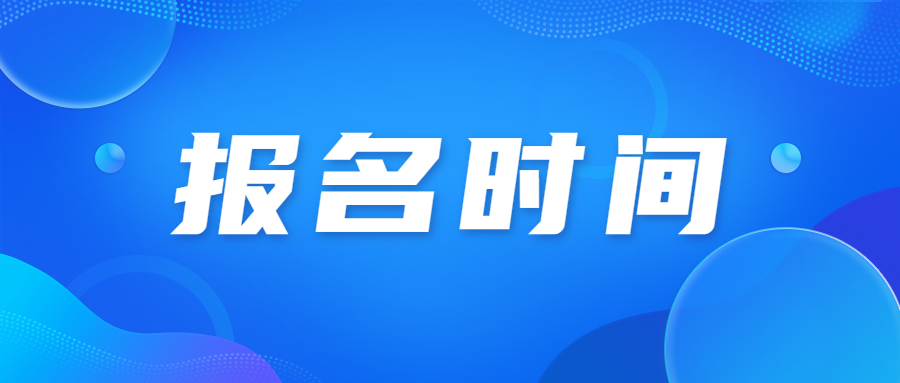 报名时间